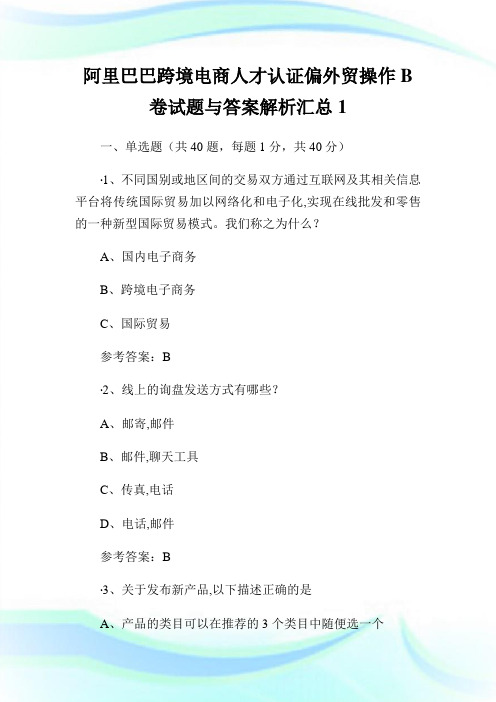 阿里巴巴跨境电商人才认证偏外贸操作 B 卷试题与答案解析汇总 1

一、单选题（共 40 题，每题 1 分，共 40 分）

·1、不同国别或地区间的交易双方通过互联网及其相关信息平台将传统国际贸易加以网络化和电子化,实现在线批发和零售的一种新型国际贸易模式。我们称之为什么？

A、国内电子商务

B、跨境电子商务

C、国际贸易

参考答案：B

·2、线上的询盘发送方式有哪些？

A、邮寄,邮件

B、邮件,聊天工具

C、传真,电话

D、电话,邮件

参考答案：B

·3、关于发布新产品,以下描述正确的是

A、产品的类目可以在推荐的 3 个类目中随便选一个